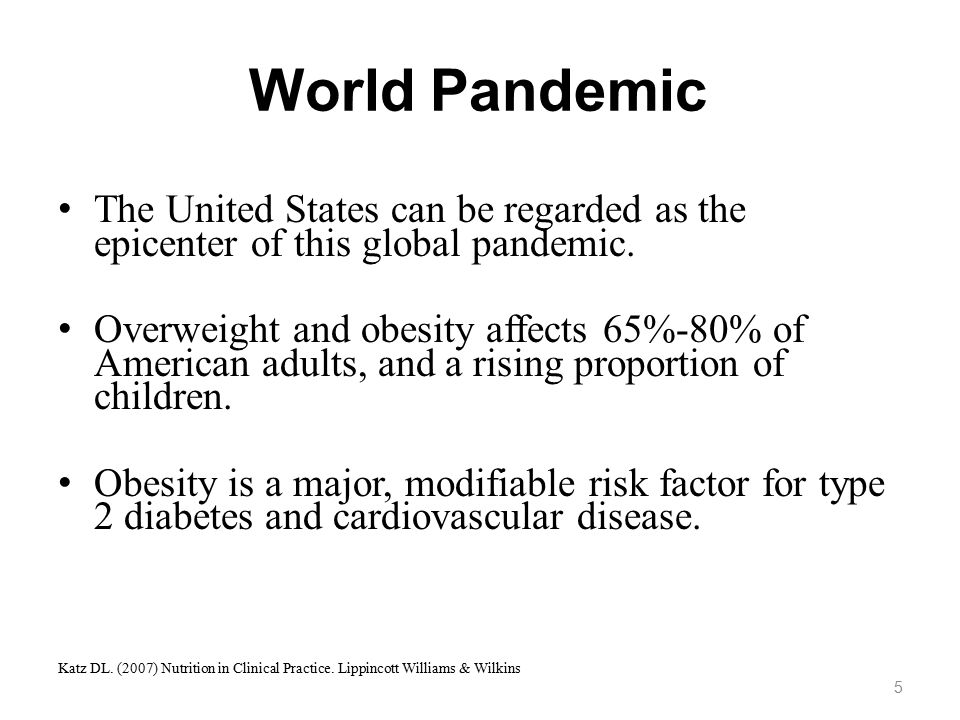 World Pandemic

• The United States can be regarded as the epicenter of this global pandemic.

• Overweight and obesity affects 65%-80% of American adults, and a rising proportion of children.

• Obesity is a major, modifiable risk factor for type 2 diabetes and cardiovascular disease.

Katz DL. (2007) Nutrition in Clinical Practice. Lippincott Williams & Wilkins

5